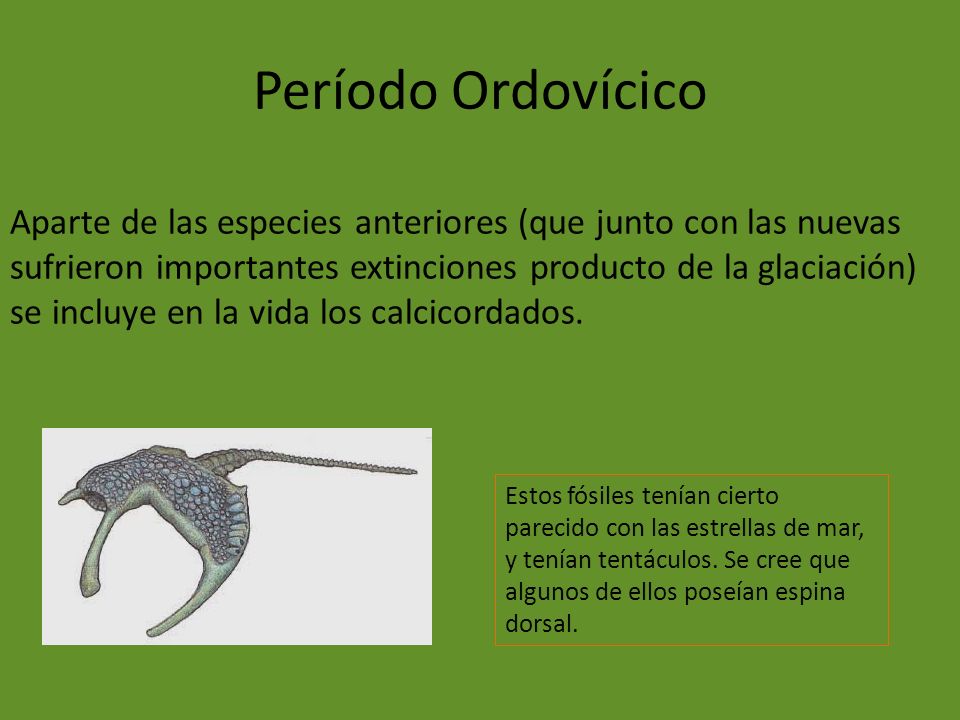 Período Ordovícico

Aparte de las especies anteriores (que junto con las nuevas sufrieron importantes extinciones producto de la glaciación) se incluye en la vida los calcicordados.

Estos fósiles tenían cierto parecido con las estrellas de mar, y tenían tentáculos. Se cree que algunos de ellos poseían espina dorsal.